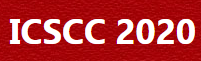 ICSCC 2020